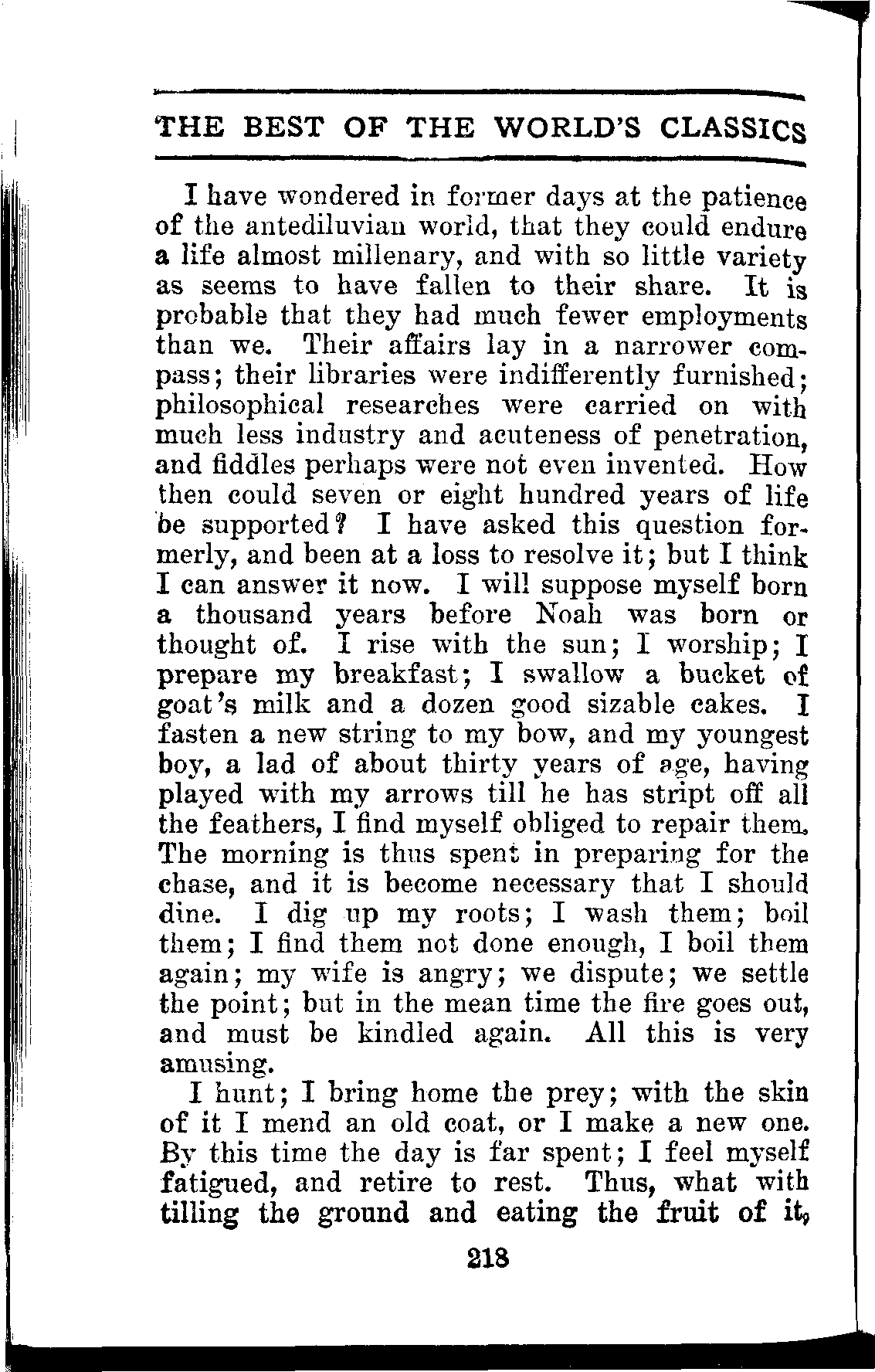 THE BEST OF THE WORLD'S CLASSICS

I have wondered in former days at the patience of the antediluvian world, that they could endure a life almost millenary, and with so little variety as seems to have fallen to their share. It is probable that they had much fewer employments than we. Their affairs lay in a narrower compass; their libraries were indifferently furnished; philosophical researches were carried on with much less industry and acuteness of penetration, and fiddles perhaps were not even invented. How then could seven or eight hundred years of life be supported? I have asked this question formerly, and been at a loss to resolve it; but I think I can answer it now. I will suppose myself born a thousand years before Noah was born or thought of. I rise with the sun; I worship; I prepare my breakfast; I swallow a bucket of goat's milk and a dozen good sizable cakes. I fasten a new string to my bow, and my youngest boy, a lad of about thirty years of age, having played with my arrows till he has stript off all the feathers, I find myself obliged to repair them. The morning is thus spent in preparing for the chase, and it is become necessary that I should dine. I dig up my roots; I wash them; boil them; I find them not done enough, I boil them again; my wife is angry; we dispute; we settle the point; but in the mean time the fire goes out, and must be kindled again. All this is very amusing.

I hunt; I bring home the prey; with the skin of it I mend an old coat, or I make a new one. By this time the day is far spent; I feel myself fatigued, and retire to rest. Thus, what with tilling the ground and eating the fruit of it,

218